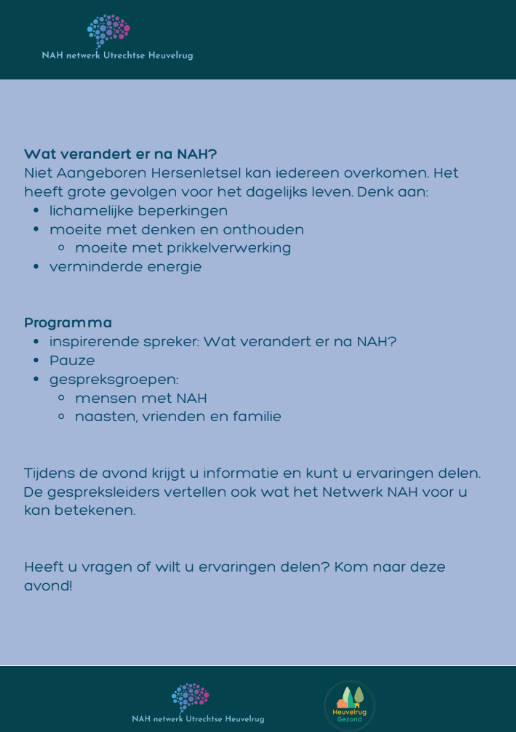 NAH netwerk Utrechtse Heuvelrug

Wat verandert er na NAH?
Niet Aangeboren Hersenletsel kan iedereen overkomen. Het heeft grote gevolgen voor het dagelijks leven. Denk aan:
- lichamelijke beperkingen
- moeite met denken en onthouden
  - moeite met prikkelverwerking
- verminderde energie

Programma
- inspirerende spreker: Wat verandert er na NAH?
- Pauze
- gespreksgroepen:
  - mensen met NAH
  - naasten, vrienden en familie

Tijdens de avond krijgt u informatie en kunt u ervaringen delen. De gespreksleiders vertellen ook wat het Netwerk NAH voor u kan betekenen.

Heeft u vragen of wilt u ervaringen delen? Kom naar deze avond!

NAH netwerk Utrechtse Heuvelrug

Heuvelrug Gezond